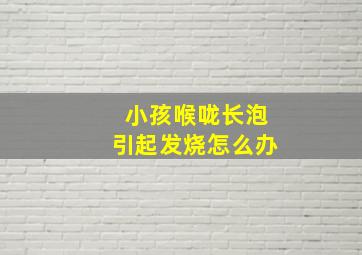 小孩喉咙长泡
引起发烧怎么办